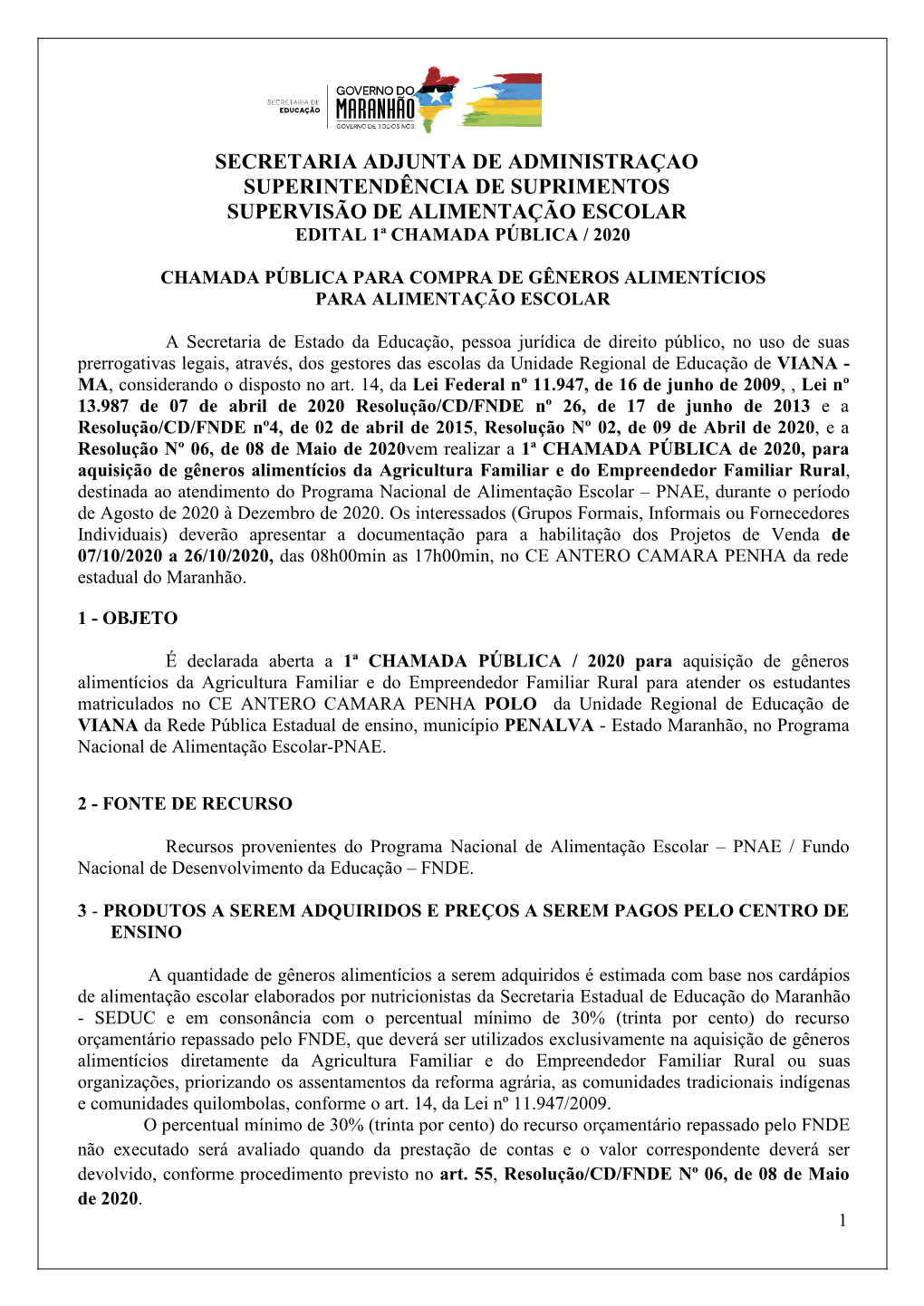 SECRETARIA DE EDUCAÇÃO

GOVERNO DO MARANHÃO
GOVERNO DE TODOS NÓS

SECRETARIA ADJUNTA DE ADMINISTRAÇAO
SUPERINTENDÊNCIA DE SUPRIMENTOS
SUPERVISÃO DE ALIMENTAÇÃO ESCOLAR
EDITAL 1ª CHAMADA PÚBLICA / 2020

CHAMADA PÚBLICA PARA COMPRA DE GÊNEROS ALIMENTÍCIOS
PARA ALIMENTAÇÃO ESCOLAR

A Secretaria de Estado da Educação, pessoa jurídica de direito público, no uso de suas prerrogativas legais, através, dos gestores das escolas da Unidade Regional de Educação de VIANA - MA, considerando o disposto no art. 14, da Lei Federal nº 11.947, de 16 de junho de 2009, , Lei nº 13.987 de 07 de abril de 2020 Resolução/CD/FNDE nº 26, de 17 de junho de 2013 e a Resolução/CD/FNDE nº4, de 02 de abril de 2015, Resolução Nº 02, de 09 de Abril de 2020, e a Resolução Nº 06, de 08 de Maio de 2020vem realizar a 1ª CHAMADA PÚBLICA de 2020, para aquisição de gêneros alimentícios da Agricultura Familiar e do Empreendedor Familiar Rural, destinada ao atendimento do Programa Nacional de Alimentação Escolar – PNAE, durante o período de Agosto de 2020 à Dezembro de 2020. Os interessados (Grupos Formais, Informais ou Fornecedores Individuais) deverão apresentar a documentação para a habilitação dos Projetos de Venda de 07/10/2020 a 26/10/2020, das 08h00min as 17h00min, no CE ANTERO CAMARA PENHA da rede estadual do Maranhão.

1 - OBJETO

É declarada aberta a 1ª CHAMADA PÚBLICA / 2020 para aquisição de gêneros alimentícios da Agricultura Familiar e do Empreendedor Familiar Rural para atender os estudantes matriculados no CE ANTERO CAMARA PENHA POLO da Unidade Regional de Educação de VIANA da Rede Pública Estadual de ensino, município PENALVA - Estado Maranhão, no Programa Nacional de Alimentação Escolar-PNAE.

2 - FONTE DE RECURSO

Recursos provenientes do Programa Nacional de Alimentação Escolar – PNAE / Fundo Nacional de Desenvolvimento da Educação – FNDE.

3 - PRODUTOS A SEREM ADQUIRIDOS E PREÇOS A SEREM PAGOS PELO CENTRO DE ENSINO

A quantidade de gêneros alimentícios a serem adquiridos é estimada com base nos cardápios de alimentação escolar elaborados por nutricionistas da Secretaria Estadual de Educação do Maranhão - SEDUC e em consonância com o percentual mínimo de 30% (trinta por cento) do recurso orçamentário repassado pelo FNDE, que deverá ser utilizados exclusivamente na aquisição de gêneros alimentícios diretamente da Agricultura Familiar e do Empreendedor Familiar Rural ou suas organizações, priorizando os assentamentos da reforma agrária, as comunidades tradicionais indígenas e comunidades quilombolas, conforme o art. 14, da Lei nº 11.947/2009.
O percentual mínimo de 30% (trinta por cento) do recurso orçamentário repassado pelo FNDE não executado será avaliado quando da prestação de contas e o valor correspondente deverá ser devolvido, conforme procedimento previsto no art. 55, Resolução/CD/FNDE Nº 06, de 08 de Maio de 2020.

1